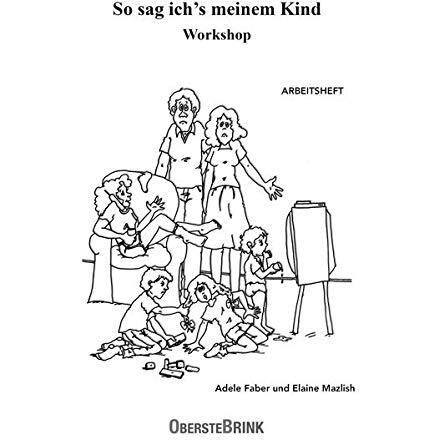 So sag ich's meinem Kind
Workshop

ARBEITSHEFT

Adele Faber und Elaine Mazlish

OBERSTEBRINK